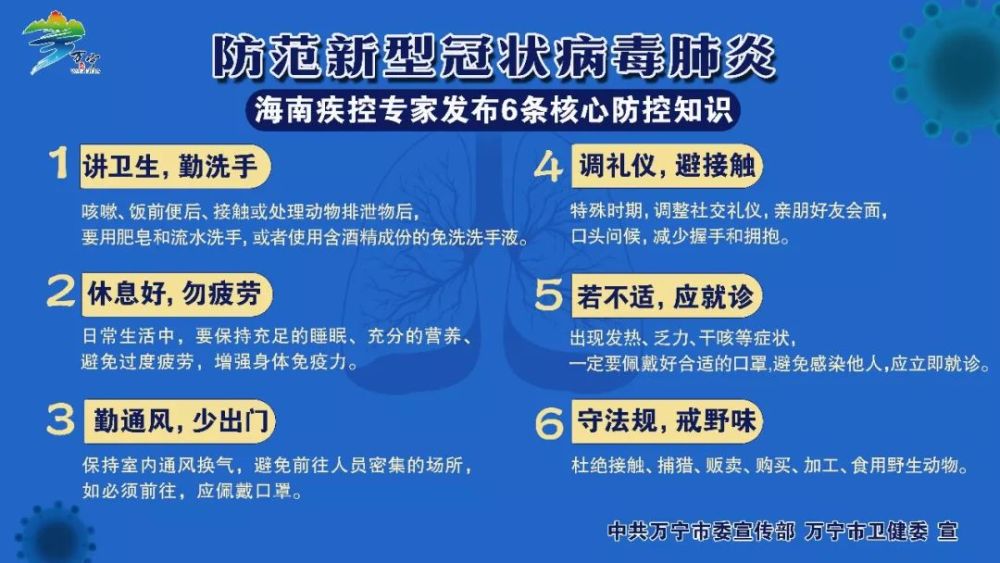 万宁

防范新型冠状病毒肺炎

海南疾控专家发布6条核心防控知识

1 讲卫生，勤洗手

咳嗽、饭前便后、接触或处理动物排泄物后，要用肥皂和流水洗手，或者使用含酒精成份的免洗洗手液。

2 休息好，勿疲劳

日常生活中，要保持充足的睡眠、充分的营养、避免过度疲劳，增强身体免疫力。

3 勤通风，少出门

保持室内通风换气，避免前往人员密集的场所，如必须前往，应佩戴口罩。

4 调礼仪，避接触

特殊时期，调整社交礼仪，亲朋好友会面，口头问候，减少握手和拥抱。

5 若不适，应就诊

出现发热、乏力、干咳等症状，一定要佩戴好合适的口罩，避免感染他人，应立即就诊。

6 守法规，戒野味

杜绝接触、捕猎、贩卖、购买、加工、食用野生动物。

中共万宁市委宣传部 万宁市卫健委 宣